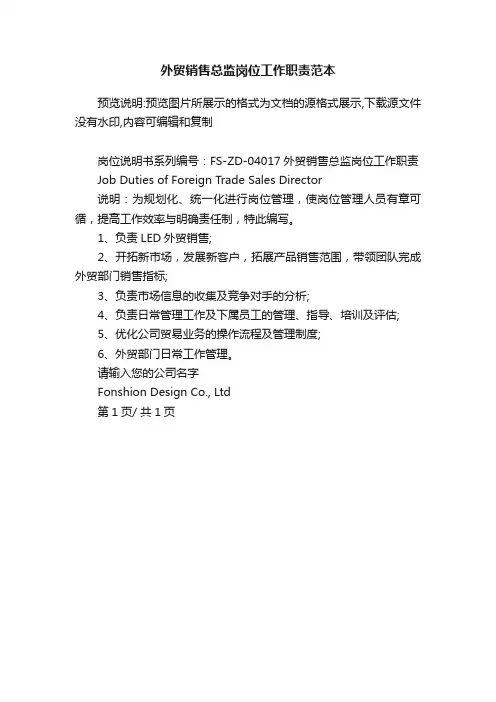 外贸销售总监岗位工作职责范本

预览说明:预览图片所展示的格式为文档的源格式展示,下载源文件没有水印,内容可编辑和复制

岗位说明书系列编号：FS-ZD-04017 外贸销售总监岗位工作职责
Job Duties of Foreign Trade Sales Director
说明：为规划化、统一化进行岗位管理，使岗位管理人员有章可循，提高工作效率与明确责任制，特此编写。
1、负责 LED 外贸销售;
2、开拓新市场，发展新客户，拓展产品销售范围，带领团队完成外贸部门销售指标;
3、负责市场信息的收集及竞争对手的分析;
4、负责日常管理工作及下属员工的管理、指导、培训及评估;
5、优化公司贸易业务的操作流程及管理制度;
6、外贸部门日常工作管理。
请输入您的公司名字
Fonshion Design Co., Ltd
第 1 页/ 共 1 页